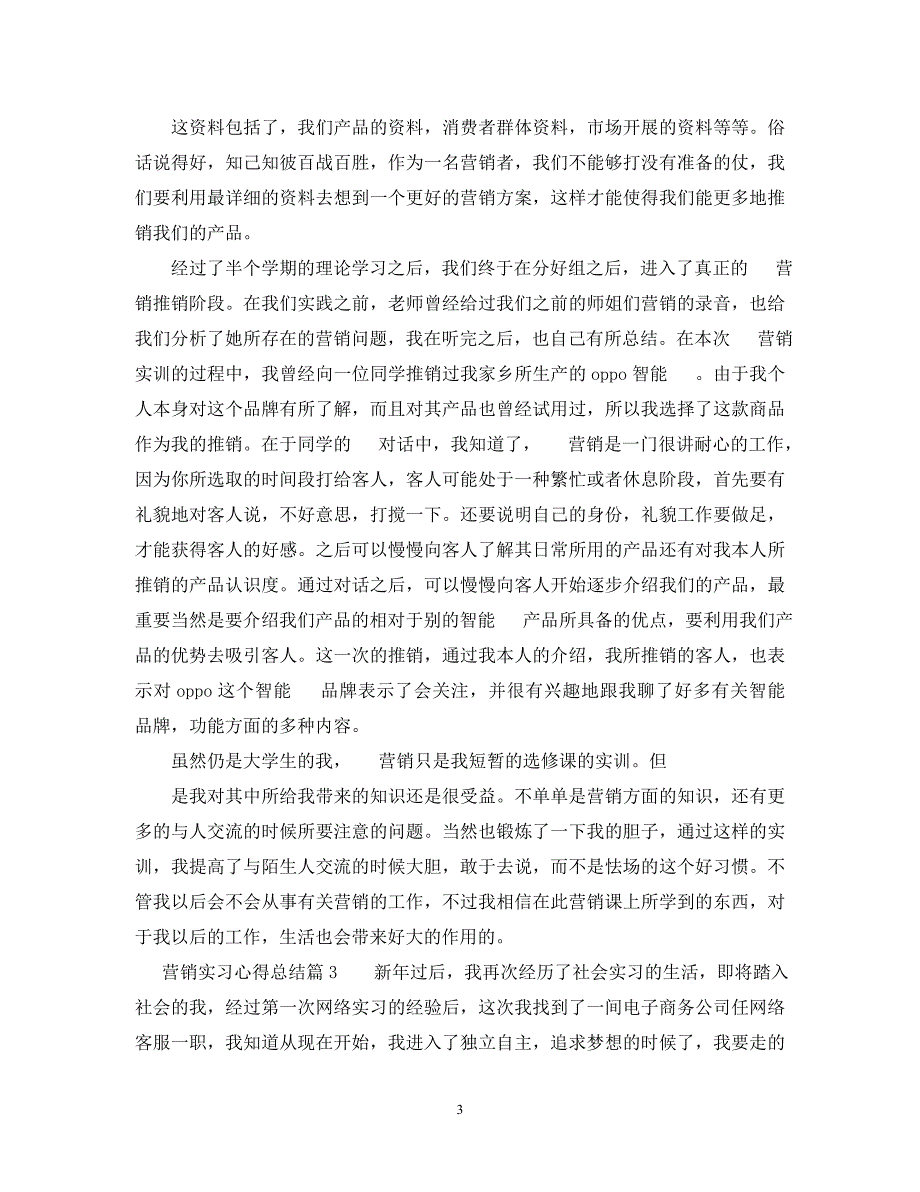 这资料包括了，我们产品的资料，消费者群体资料，市场开展的资料等等。俗话说得好，知己知彼百战百胜，作为一名营销者，我们不能够打没有准备的仗，我们要利用最详细的资料去想到一个更好的营销方案，这样才能使得我们能更多地推销我们的产品。

经过了半个学期的理论学习之后，我们终于在分好组之后，进入了真正的 营销推销阶段。在我们实践之前，老师曾经给过我们之前的师姐们营销的录音，也给我们分析了她所存在的营销问题，我在听完之后，也自己有所总结。在本次 营销实训的过程中，我曾经向一位同学推销过我家乡所生产的 oppo 智能 。由于我个人本身对这个品牌有所了解，而且对其产品也曾经试用过，所以我选择了这款商品作为我的推销。在于同学的 对话中，我知道了， 营销是一门很讲耐心的工作，因为你所选取的时间段打给客人，客人可能处于一种繁忙或者休息阶段，首先要有礼貌地对客人说，不好意思，打搅一下。还要说明自己的身份，礼貌工作要做足，才能获得客人的好感。之后可以慢慢向客人了解其日常所用的产品还有对我本人所推销的产品认识度。通过对话之后，可以慢慢向客人开始逐步介绍我们的产品，最重要当然是要介绍我们产品的相对于别的智能 产品所具备的优点，要利用我们产品的优势去吸引客人。这一次的推销，通过我本人的介绍，我所推销的客人，也表示对 oppo 这个智能 品牌表示了会关注，并很有兴趣地跟我聊了好多有关智能品牌，功能方面的多种内容。

虽然仍是大学生的我， 营销只是我短暂的选修课的实训。但

是我对其中所给我带来的知识还是很受益。不单单是营销方面的知识，还有更多的与人交流的时候所要注意的问题。当然也锻炼了一下我的胆子，通过这样的实训，我提高了与陌生人交流的时候大胆，敢于去说，而不是怯场的这个好习惯。不管我以后会不会从事有关营销的工作，不过我相信在此营销课上所学到的东西，对于我以后的工作，生活也会带来好大的作用的。

营销实习心得总结篇 3 新年过后，我再次经历了社会实习的生活，即将踏入社会的我，经过第一次网络实习的经验后，这次我找到了一间电子商务公司任网络客服一职，我知道从现在开始，我进入了独立自主，追求梦想的时候了，我要走的

3